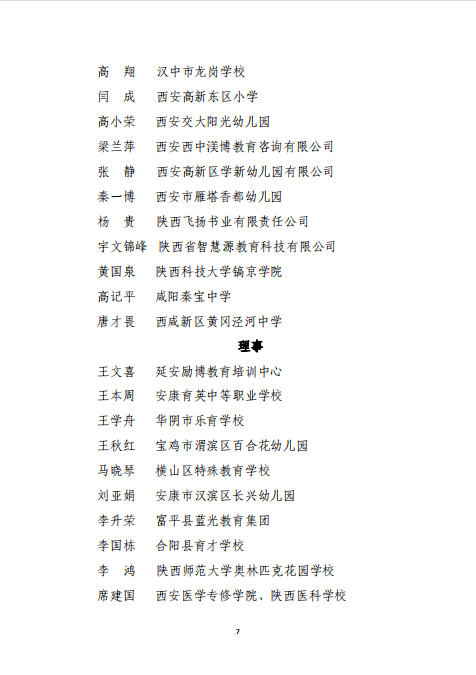 高　翔　汉中市龙岗学校
闫　成　西安高新东区小学
高小荣　西安交大阳光幼儿园
梁兰萍　西安西中渼博教育咨询有限公司
张　静　西安高新区学新幼儿园有限公司
秦一博　西安市雁塔香都幼儿园
杨　贵　陕西飞扬书业有限责任公司
宇文锦峰　陕西省智慧源教育科技有限公司
黄国泉　陕西科技大学镐京学院
高记平　咸阳秦宝中学
唐才畏　西咸新区黄冈泾河中学

理事

王文喜　延安励博教育培训中心
王本周　安康育英中等职业学校
王学舟　华阴市乐育学校
王秋红　宝鸡市渭滨区百合花幼儿园
马晓琴　横山区特殊教育学校
刘亚娟　安康市汉滨区长兴幼儿园
李升荣　富平县蓝光教育集团
李国栋　合阳县育才学校
李　鸿　陕西师范大学奥林匹克花园学校
席建国　西安医学专修学院、陕西医科学校

7